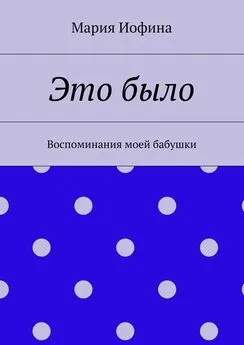 Мария Иофина

Это было

Воспоминания моей бабушки